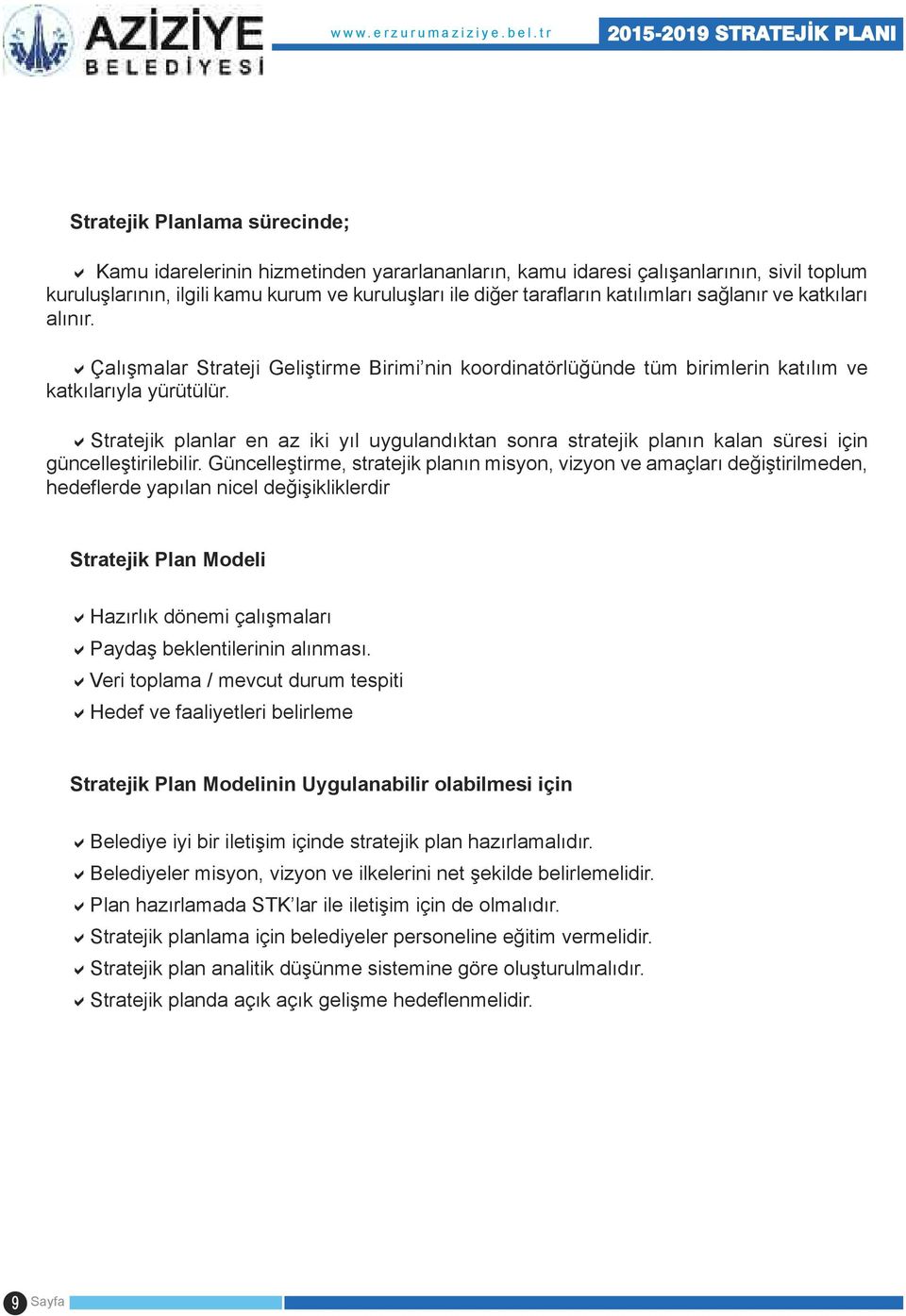 AZİZİYE BELEDİYESİ

www.erzurumaziziye.bel.tr

2015-2019 STRATEJİK PLANI

Stratejik Planlama sürecinde;

Kamu idarelerinin hizmetinden yararlananların, kamu idaresi çalışanlarının, sivil toplum kuruluşlarının, ilgili kamu kurum ve kuruluşları ile diğer tarafların katılımları sağlanır ve katkıları alınır.

Çalışmalar Strateji Geliştirme Birimi'nin koordinatörlüğünde tüm birimlerin katılım ve katkılarıyla yürütülür.

Stratejik planlar en az iki yıl uygulandıktan sonra stratejik planın kalan süresi için güncelleştirilebilir. Güncelleştirme, stratejik planın misyon, vizyon ve amaçları değiştirilmeden, hedeflerde yapılan nicel değişikliklerdir

Stratejik Plan Modeli

Hazırlık dönemi çalışmaları
Paydaş beklentilerinin alınması.
Veri toplama / mevcut durum tespiti
Hedef ve faaliyetleri belirleme

Stratejik Plan Modelinin Uygulanabilir olabilmesi için

Belediye iyi bir iletişim içinde stratejik plan hazırlamalıdır.
Belediyeler misyon, vizyon ve ilkelerini net şekilde belirlemelidir.
Plan hazırlamada STK'lar ile iletişim için de olmalıdır.
Stratejik planlama için belediyeler personeline eğitim vermelidir.
Stratejik plan analitik düşünme sistemine göre oluşturulmalıdır.
Stratejik planda açık açık gelişme hedeflenmelidir.

9 Sayfa